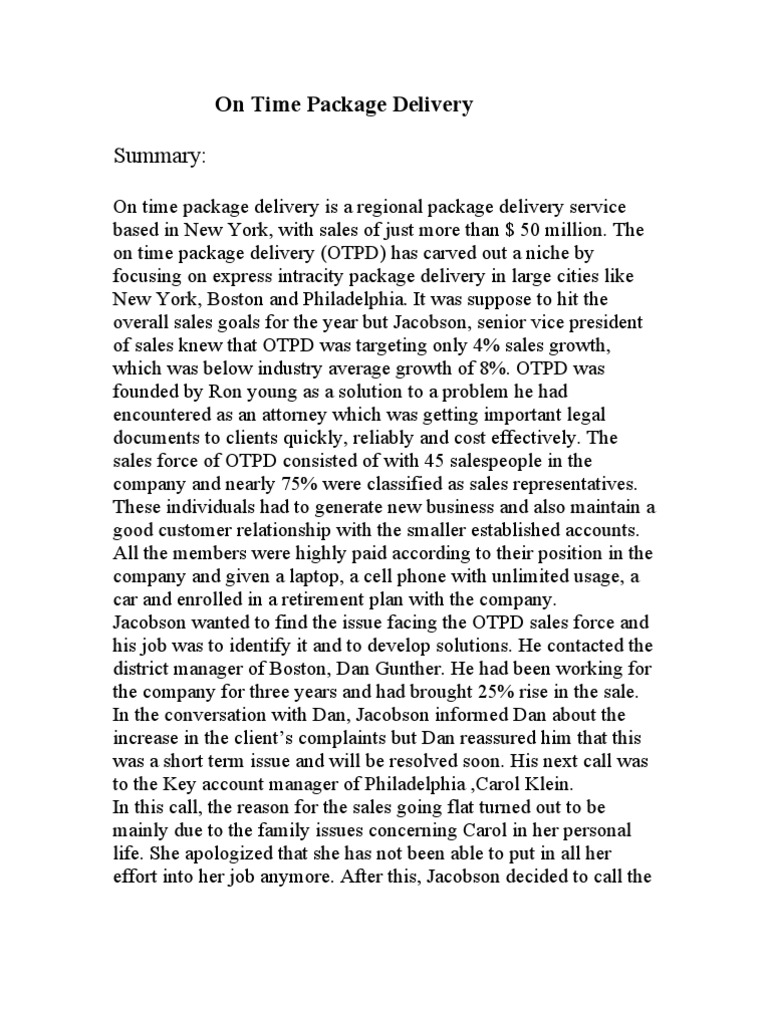 On Time Package Delivery

Summary:

On time package delivery is a regional package delivery service based in New York, with sales of just more than $ 50 million. The on time package delivery (OTPD) has carved out a niche by focusing on express intracity package delivery in large cities like New York, Boston and Philadelphia. It was suppose to hit the overall sales goals for the year but Jacobson, senior vice president of sales knew that OTPD was targeting only 4% sales growth, which was below industry average growth of 8%. OTPD was founded by Ron young as a solution to a problem he had encountered as an attorney which was getting important legal documents to clients quickly, reliably and cost effectively. The sales force of OTPD consisted of with 45 salespeople in the company and nearly 75% were classified as sales representatives. These individuals had to generate new business and also maintain a good customer relationship with the smaller established accounts. All the members were highly paid according to their position in the company and given a laptop, a cell phone with unlimited usage, a car and enrolled in a retirement plan with the company.

Jacobson wanted to find the issue facing the OTPD sales force and his job was to identify it and to develop solutions. He contacted the district manager of Boston, Dan Gunther. He had been working for the company for three years and had brought 25% rise in the sale. In the conversation with Dan, Jacobson informed Dan about the increase in the client's complaints but Dan reassured him that this was a short term issue and will be resolved soon. His next call was to the Key account manager of Philadelphia ,Carol Klein.

In this call, the reason for the sales going flat turned out to be mainly due to the family issues concerning Carol in her personal life. She apologized that she has not been able to put in all her effort into her job anymore. After this, Jacobson decided to call the